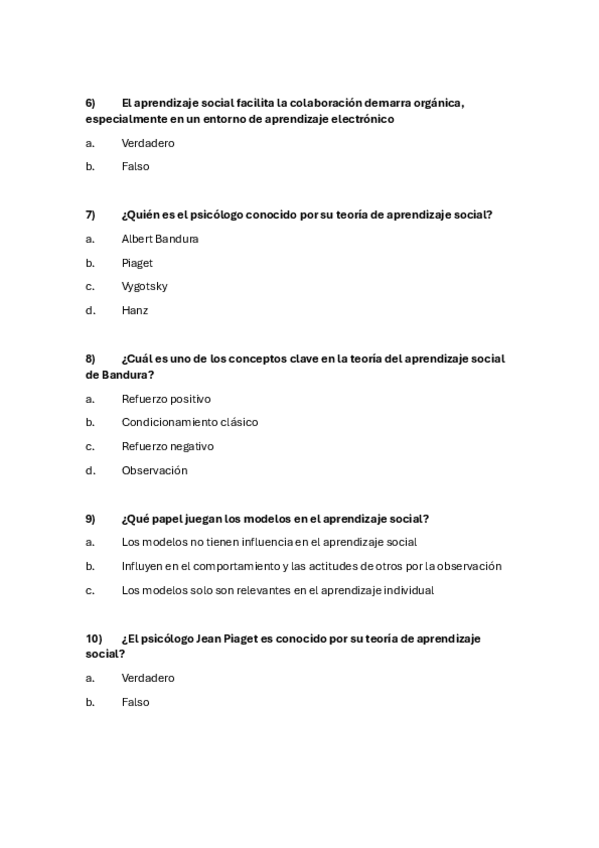 6) El aprendizaje social facilita la colaboración demarra orgánica, especialmente en un entorno de aprendizaje electrónico

a. Verdadero

b. Falso

7) ¿Quién es el psicólogo conocido por su teoría de aprendizaje social?

a. Albert Bandura

b. Piaget

c. Vygotsky

d. Hanz

8) ¿Cuál es uno de los conceptos clave en la teoría del aprendizaje social de Bandura?

a. Refuerzo positivo

b. Condicionamiento clásico

c. Refuerzo negativo

d. Observación

9) ¿Qué papel juegan los modelos en el aprendizaje social?

a. Los modelos no tienen influencia en el aprendizaje social

b. Influyen en el comportamiento y las actitudes de otros por la observación

c. Los modelos solo son relevantes en el aprendizaje individual

10) ¿El psicólogo Jean Piaget es conocido por su teoría de aprendizaje social?

a. Verdadero

b. Falso